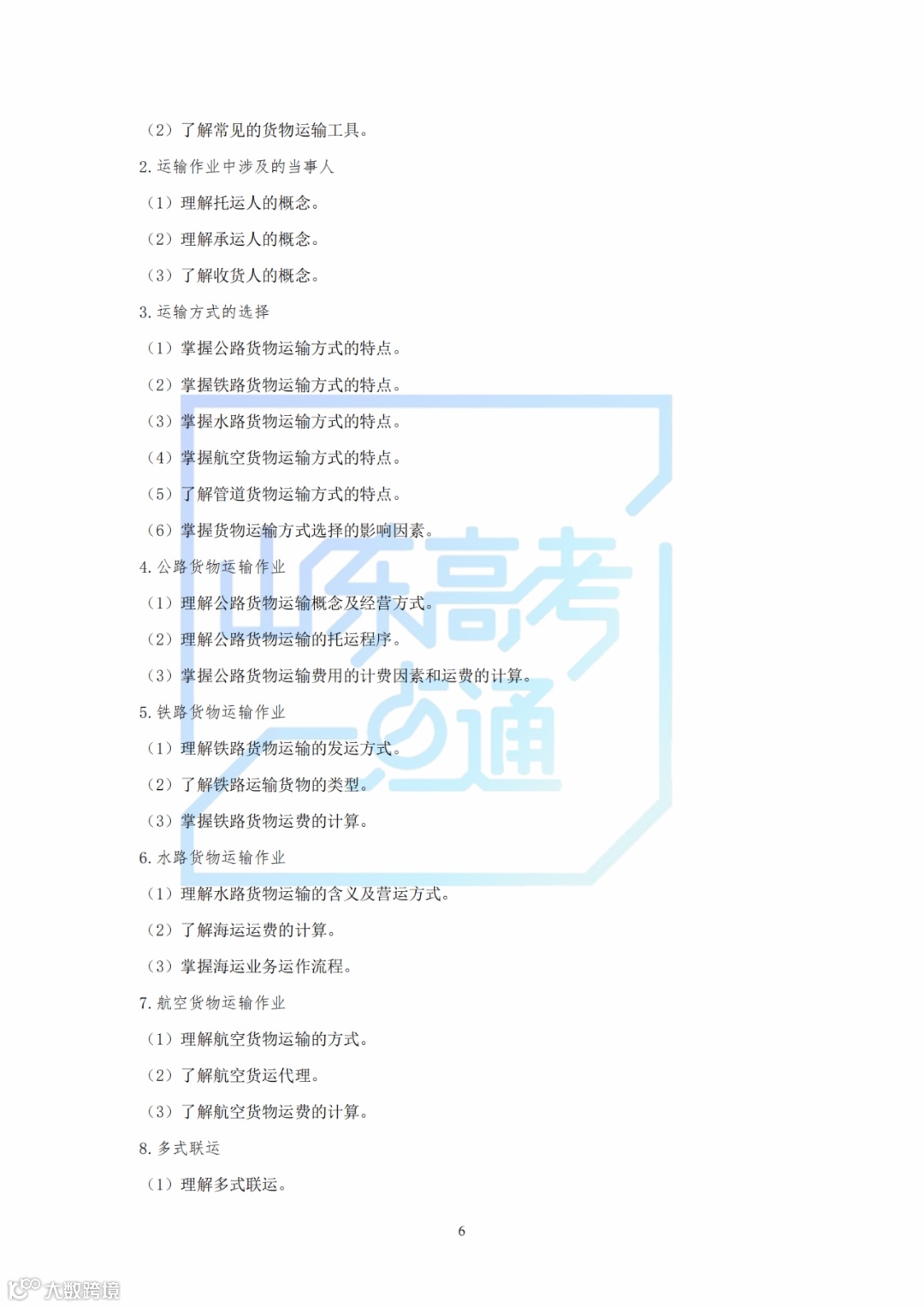 （2）了解常见的货物运输工具。

2.运输作业中涉及的当事人

（1）理解托运人的概念。

（2）理解承运人的概念。

（3）了解收货人的概念。

3.运输方式的选择

（1）掌握公路货物运输方式的特点。

（2）掌握铁路货物运输方式的特点。

（3）掌握水路货物运输方式的特点。

（4）掌握航空货物运输方式的特点。

（5）了解管道货物运输方式的特点。

（6）掌握货物运输方式选择的影响因素。

4.公路货物运输作业

（1）理解公路货物运输概念及经营方式。

（2）理解公路货物运输的托运程序。

（3）掌握公路货物运输费用的计费因素和运费的计算。

5.铁路货物运输作业

（1）理解铁路货物运输的发运方式。

（2）了解铁路运输货物的类型。

（3）掌握铁路货物运费的计算。

6.水路货物运输作业

（1）理解水路货物运输的含义及营运方式。

（2）了解海运运费的计算。

（3）掌握海运业务运作流程。

7.航空货物运输作业

（1）理解航空货物运输的方式。

（2）了解航空货运代理。

（3）了解航空货物运费的计算。

8.多式联运

（1）理解多式联运。

6

山东高考一点通

大数跨境